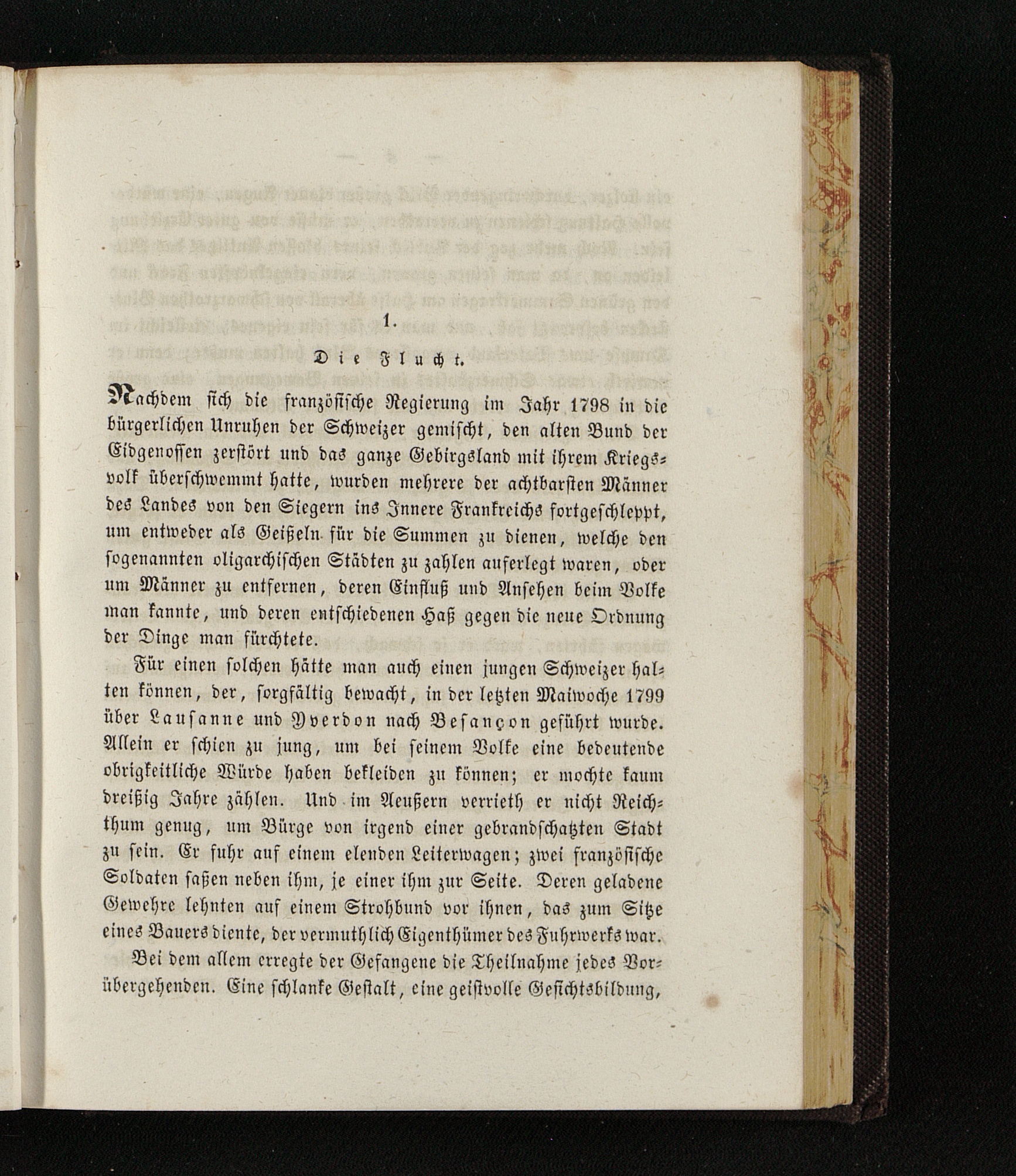 1.

Die Flucht.

Nachdem sich die französische Regierung im Jahr 1798 in die bürgerlichen Unruhen der Schweizer gemischt, den alten Bund der Eidgenossen zerstört und das ganze Gebirgsland mit ihrem Kriegsvolk überschwemmt hatte, wurden mehrere der achtbarsten Männer des Landes von den Siegern ins Innere Frankreichs fortgeschleppt, um entweder als Geißeln für die Summen zu dienen, welche den sogenannten oligarchischen Städten zu zahlen auferlegt waren, oder um Männer zu entfernen, deren Einfluß und Ansehen beim Volke man kannte, und deren entschiedenen Haß gegen die neue Ordnung der Dinge man fürchtete.

Für einen solchen hätte man auch einen jungen Schweizer halten können, der, sorgfältig bewacht, in der letzten Maiwoche 1799 über Lausanne und Yverdon nach Besançon geführt wurde. Allein er schien zu jung, um bei seinem Volke eine bedeutende obrigkeitliche Würde haben bekleiden zu können; er mochte kaum dreißig Jahre zählen. Und im Aeußern verrieth er nicht Reichthum genug, um Bürge von irgend einer gebrandschatzten Stadt zu sein. Er fuhr auf einem elenden Leiterwagen; zwei französische Soldaten saßen neben ihm, je einer ihm zur Seite. Deren geladene Gewehre lehnten auf einem Strohbund vor ihnen, das zum Sitze eines Bauers diente, der vermuthlich Eigenthümer des Fuhrwerks war.

Bei dem allem erregte der Gefangene die Theilnahme jedes Vorübergehenden. Eine schlanke Gestalt, eine geistvolle Gesichtsbildung,